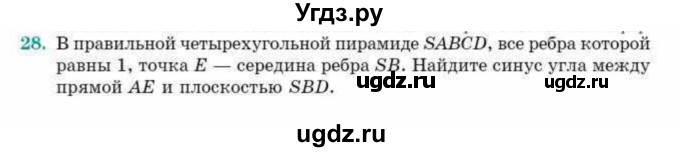 Угдз.ру

28. В правильной четырехугольной пирамиде $SABCD$, все ребра которой равны 1, точка $E$ — середина ребра $SB$. Найдите синус угла между прямой $AE$ и плоскостью $SBD$.

ugdz.ru ugdz.ru

ugdz.ru